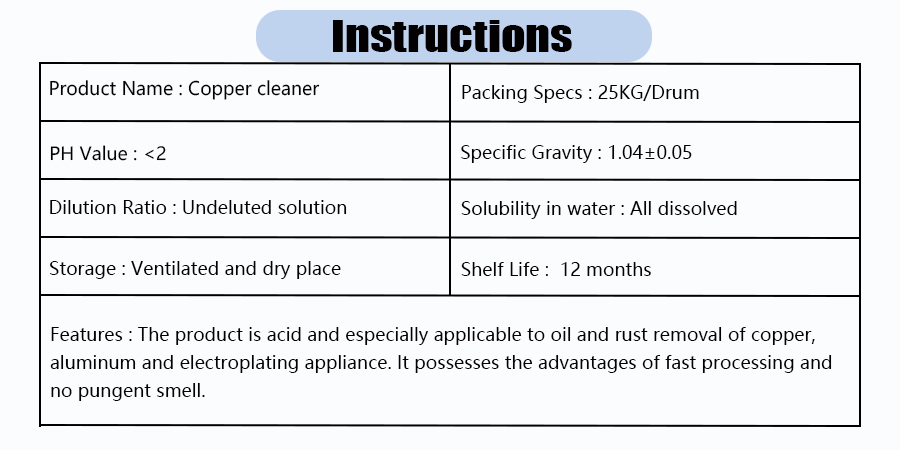 Instructions

| Product Name : Copper cleaner | Packing Specs : 25KG/Drum |
|---|---|
| PH Value : <2 | Specific Gravity : 1.04±0.05 |
| Dilution Ratio : Undeluted solution | Solubility in water : All dissolved |
| Storage : Ventilated and dry place | Shelf Life : 12 months |
| Features : The product is acid and especially applicable to oil and rust removal of copper, aluminum and electroplating appliance. It possesses the advantages of fast processing and no pungent smell. | |